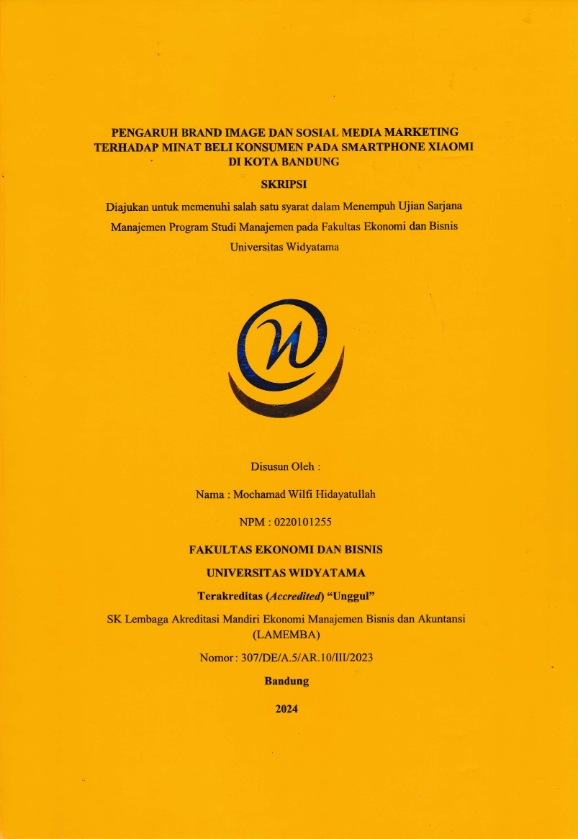 PENGARUH BRAND IMAGE DAN SOSIAL MEDIA MARKETING TERHADAP MINAT BELI KONSUMEN PADA SMARTPHONE XIAOMI DI KOTA BANDUNG

SKRIPSI

Diajukan untuk memenuhi salah satu syarat dalam Menempuh Ujian Sarjana Manajemen Program Studi Manajemen pada Fakultas Ekonomi dan Bisnis Universitas Widyatama

Disusun Oleh :

Nama : Mochamad Wilfi Hidayatullah

NPM : 0220101255

FAKULTAS EKONOMI DAN BISNIS

UNIVERSITAS WIDYATAMA

Terakreditas (Accredited) "Unggul"

SK Lembaga Akreditasi Mandiri Ekonomi Manajemen Bisnis dan Akuntansi (LAMEMBA)

Nomor : 307/DE/A.5/AR.10/III/2023

Bandung

2024